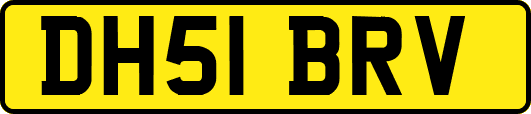 DH51 BRV